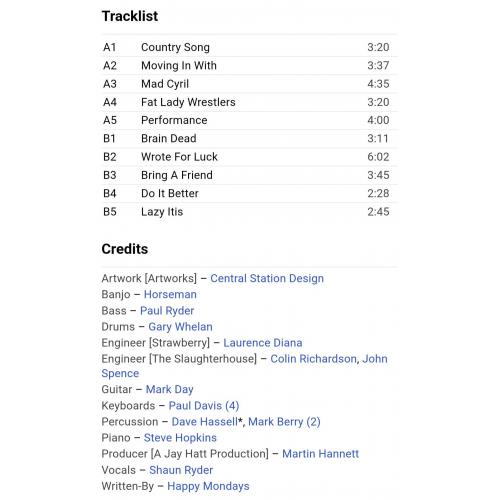 Tracklist

| A1 | Country Song | 3:20 |
|---|---|---|
| A2 | Moving In With | 3:37 |
| A3 | Mad Cyril | 4:35 |
| A4 | Fat Lady Wrestlers | 3:20 |
| A5 | Performance | 4:00 |
| B1 | Brain Dead | 3:11 |
| B2 | Wrote For Luck | 6:02 |
| B3 | Bring A Friend | 3:45 |
| B4 | Do It Better | 2:28 |
| B5 | Lazy Itis | 2:45 |

Credits

Artwork [Artworks] – Central Station Design
Banjo – Horseman
Bass – Paul Ryder
Drums – Gary Whelan
Engineer [Strawberry] – Laurence Diana
Engineer [The Slaughterhouse] – Colin Richardson, John Spence
Guitar – Mark Day
Keyboards – Paul Davis (4)
Percussion – Dave Hassell*, Mark Berry (2)
Piano – Steve Hopkins
Producer [A Jay Hatt Production] – Martin Hannett
Vocals – Shaun Ryder
Written-By – Happy Mondays